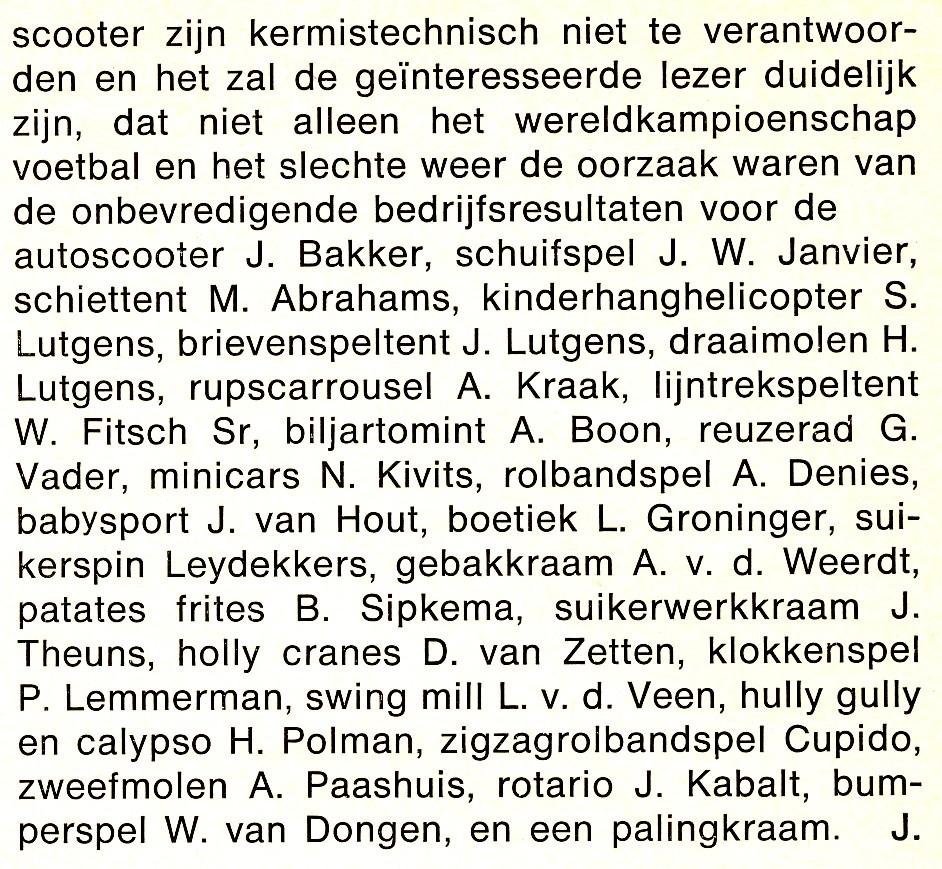 scooter zijn kermistechnisch niet te verantwoorden en het zal de geïnteresseerde lezer duidelijk zijn, dat niet alleen het wereldkampioenschap voetbal en het slechte weer de oorzaak waren van de onbevredigende bedrijfsresultaten voor de autoscooter J. Bakker, schuifspel J. W. Janvier, schiettent M. Abrahams, kinderhanghelicopter S. Lutgens, brievenspeltent J. Lutgens, draaimolen H. Lutgens, rupscarrousel A. Kraak, lijntrekspeltent W. Fitsch Sr, biljartomint A. Boon, reuzerad G. Vader, minicars N. Kivits, rolbandspel A. Denies, babysport J. van Hout, boetiek L. Groninger, suikerspin Leydekkers, gebakkraam A. v. d. Weerdt, patates frites B. Sipkema, suikerwerkkraam J. Theuns, holly cranes D. van Zetten, klokkenspel P. Lemmerman, swing mill L. v. d. Veen, hully gully en calypso H. Polman, zigzagrolbandspel Cupido, zweefmolen A. Paashuis, rotario J. Kabalt, bumperspel W. van Dongen, en een palingkraam. J.